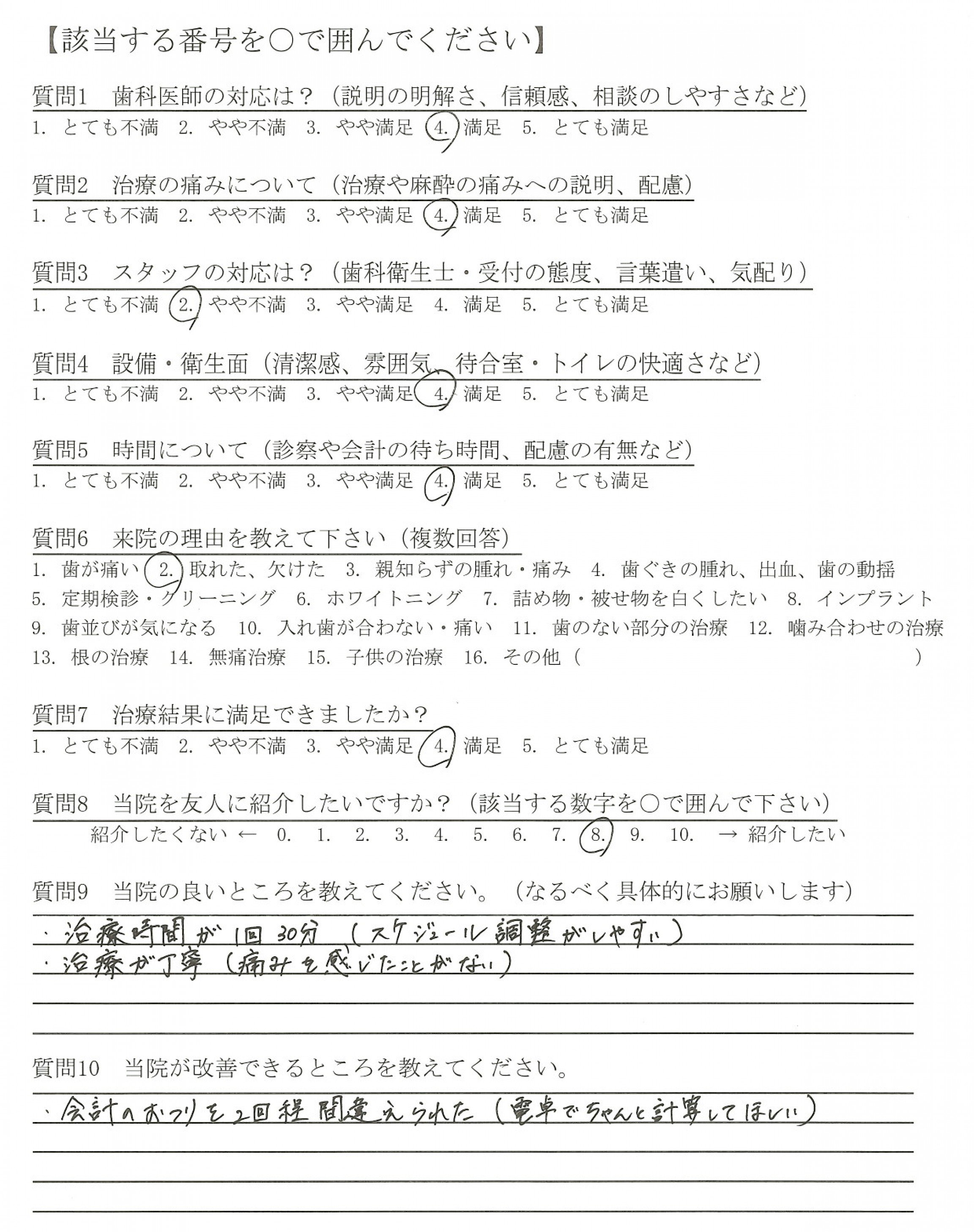 【該当する番号を○で囲んでください】

質問1　歯科医師の対応は？（説明の明解さ、信頼感、相談のしやすさなど）
1. とても不満　2. やや不満　3. やや満足　4. 満足　5. とても満足

質問2　治療の痛みについて（治療や麻酔の痛みへの説明、配慮）
1. とても不満　2. やや不満　3. やや満足　4. 満足　5. とても満足

質問3　スタッフの対応は？（歯科衛生士・受付の態度、言葉遣い、気配り）
1. とても不満　2. やや不満　3. やや満足　4. 満足　5. とても満足

質問4　設備・衛生面（清潔感、雰囲気、待合室・トイレの快適さなど）
1. とても不満　2. やや不満　3. やや満足　4. 満足　5. とても満足

質問5　時間について（診察や会計の待ち時間、配慮の有無など）
1. とても不満　2. やや不満　3. やや満足　4. 満足　5. とても満足

質問6　来院の理由を教えて下さい（複数回答）
1. 歯が痛い　2. 取れた、欠けた　3. 親知らずの腫れ・痛み　4. 歯ぐきの腫れ、出血、歯の動揺
5. 定期検診・クリーニング　6. ホワイトニング　7. 詰め物・被せ物を白くしたい　8. インプラント
9. 歯並びが気になる　10. 入れ歯が合わない・痛い　11. 歯のない部分の治療　12. 噛み合わせの治療
13. 根の治療　14. 無痛治療　15. 子供の治療　16. その他（　　　）

質問7　治療結果に満足できましたか？
1. とても不満　2. やや不満　3. やや満足　4. 満足　5. とても満足

質問8　当院を友人に紹介したいですか？（該当する数字を○で囲んで下さい）
紹介したくない ← 0. 1. 2. 3. 4. 5. 6. 7. 8. 9. 10. → 紹介したい

質問9　当院の良いところを教えてください。（なるべく具体的にお願いします）
・治療時間が1回30分（スケジュール調整がしやすい）
・治療が丁寧（痛みを感じたことがない）

質問10　当院が改善できるところを教えてください。
・会計のおつりを2回程間違えられた（電卓でちゃんと計算してほしい）